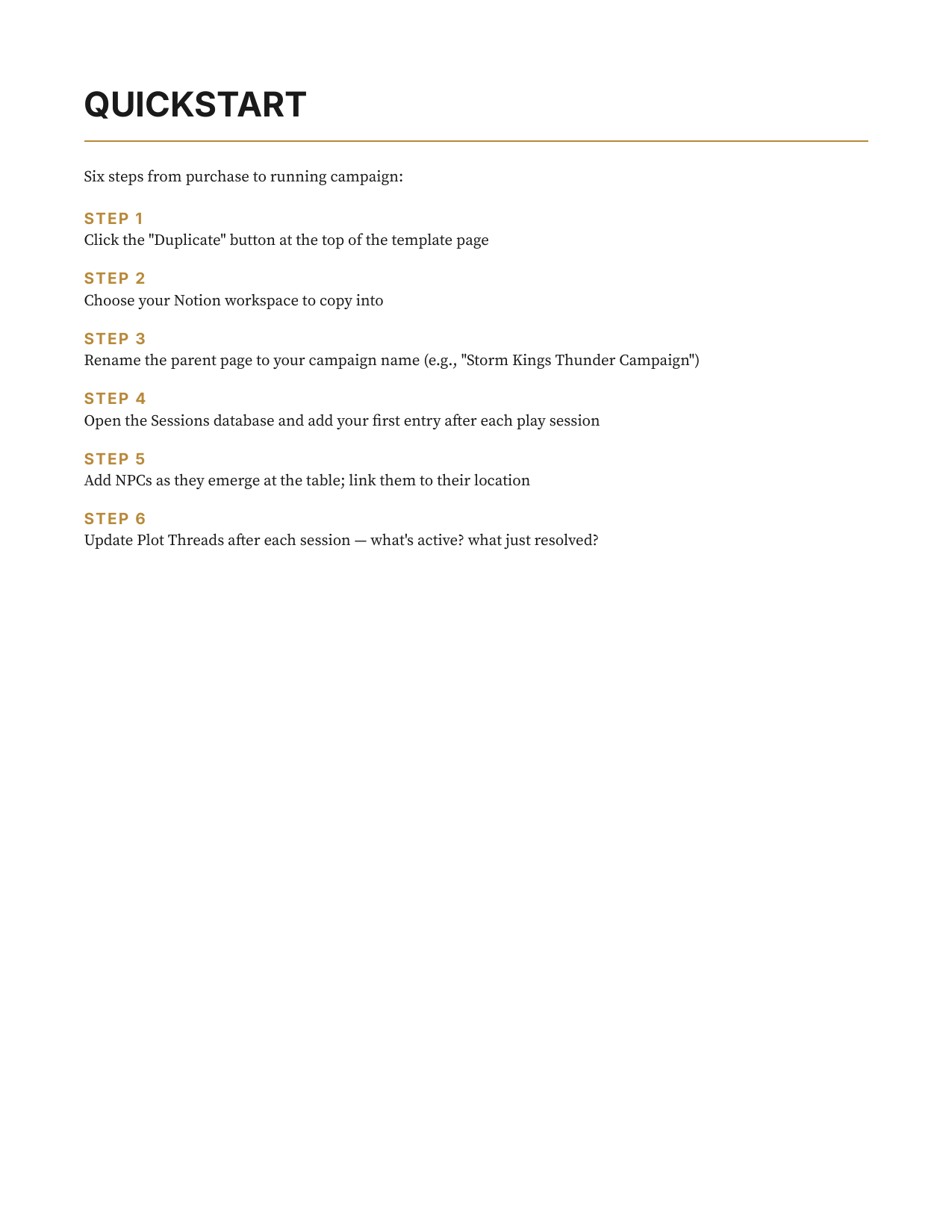 QUICKSTART

Six steps from purchase to running campaign:

STEP 1
Click the "Duplicate" button at the top of the template page

STEP 2
Choose your Notion workspace to copy into

STEP 3
Rename the parent page to your campaign name (e.g., "Storm Kings Thunder Campaign")

STEP 4
Open the Sessions database and add your first entry after each play session

STEP 5
Add NPCs as they emerge at the table; link them to their location

STEP 6
Update Plot Threads after each session — what's active? what just resolved?